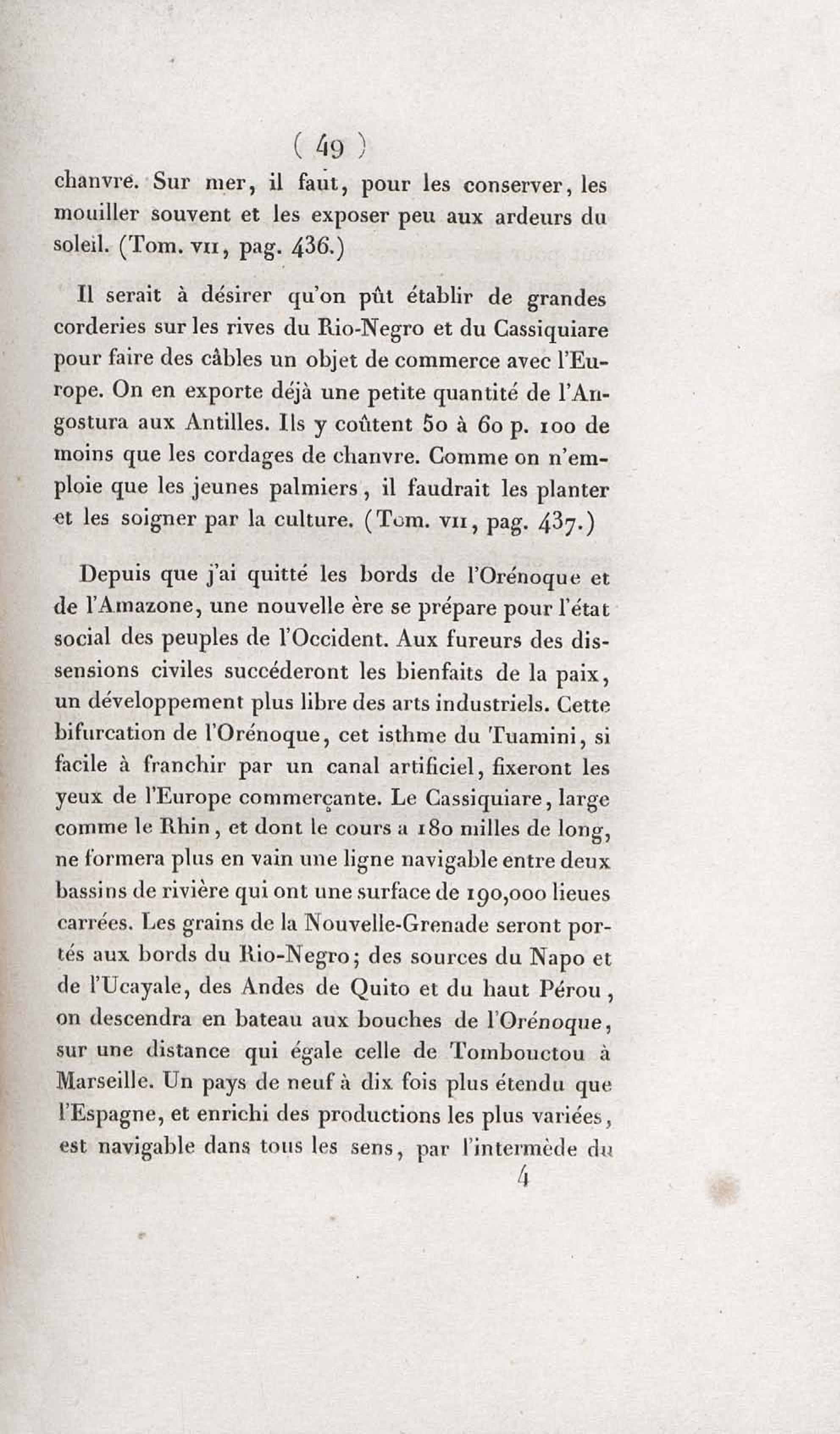 ( 49 )

chanvre. Sur mer, il faut, pour les conserver, les mouiller souvent et les exposer peu aux ardeurs du soleil. (Tom. VII, pag. 436.)

Il serait à désirer qu'on pût établir de grandes corderies sur les rives du Rio-Negro et du Cassiquiare pour faire des câbles un objet de commerce avec l'Europe. On en exporte déjà une petite quantité de l'Angostura aux Antilles. Ils y coûtent 50 à 60 p. 100 de moins que les cordages de chanvre. Comme on n'emploie que les jeunes palmiers, il faudrait les planter et les soigner par la culture. (Tom. VII, pag. 437.)

Depuis que j'ai quitté les bords de l'Orénoque et de l'Amazone, une nouvelle ère se prépare pour l'état social des peuples de l'Occident. Aux fureurs des dissensions civiles succéderont les bienfaits de la paix, un développement plus libre des arts industriels. Cette bifurcation de l'Orénoque, cet isthme du Tuamini, si facile à franchir par un canal artificiel, fixeront les yeux de l'Europe commerçante. Le Cassiquiare, large comme le Rhin, et dont le cours a 180 milles de long, ne formera plus en vain une ligne navigable entre deux bassins de rivière qui ont une surface de 190,000 lieues carrées. Les grains de la Nouvelle-Grenade seront portés aux bords du Rio-Negro; des sources du Napo et de l'Ucayale, des Andes de Quito et du haut Pérou, on descendra en bateau aux bouches de l'Orénoque, sur une distance qui égale celle de Tombouctou à Marseille. Un pays de neuf à dix fois plus étendu que l'Espagne, et enrichi des productions les plus variées, est navigable dans tous les sens, par l'intermède du

4